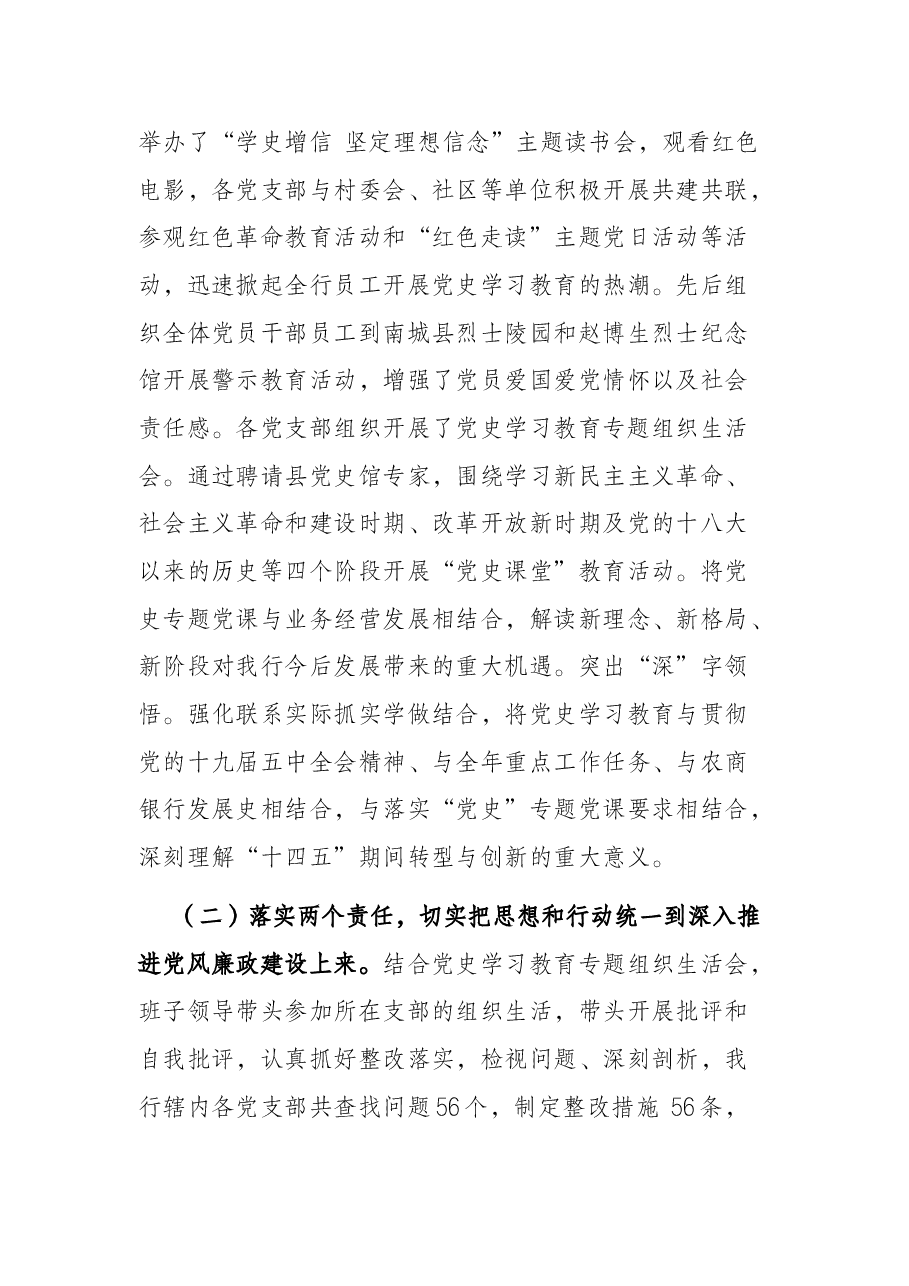 举办了“学史增信 坚定理想信念”主题读书会，观看红色电影，各党支部与村委会、社区等单位积极开展共建共联，参观红色革命教育活动和“红色走读”主题党日活动等活动，迅速掀起全行员工开展党史学习教育的热潮。先后组织全体党员干部员工到南城县烈士陵园和赵博生烈士纪念馆开展警示教育活动，增强了党员爱国爱党情怀以及社会责任感。各党支部组织开展了党史学习教育专题组织生活会。通过聘请县党史馆专家，围绕学习新民主主义革命、社会主义革命和建设时期、改革开放新时期及党的十八大以来的历史等四个阶段开展“党史课堂”教育活动。将党史专题党课与业务经营发展相结合，解读新理念、新格局、新阶段对我行今后发展带来的重大机遇。突出“深”字领悟。强化联系实际抓实学做结合，将党史学习教育与贯彻党的十九届五中全会精神、与全年重点工作任务、与农商银行发展史相结合，与落实“党史”专题党课要求相结合，深刻理解“十四五”期间转型与创新的重大意义。

（二）落实两个责任，切实把思想和行动统一到深入推进党风廉政建设上来。结合党史学习教育专题组织生活会，班子领导带头参加所在支部的组织生活，带头开展批评和自我批评，认真抓好整改落实，检视问题、深刻剖析，我行辖内各党支部共查找问题56个，制定整改措施56条，